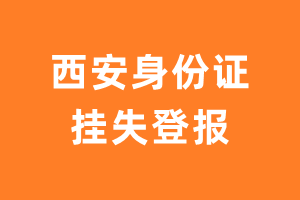 西安身份证
挂失登报